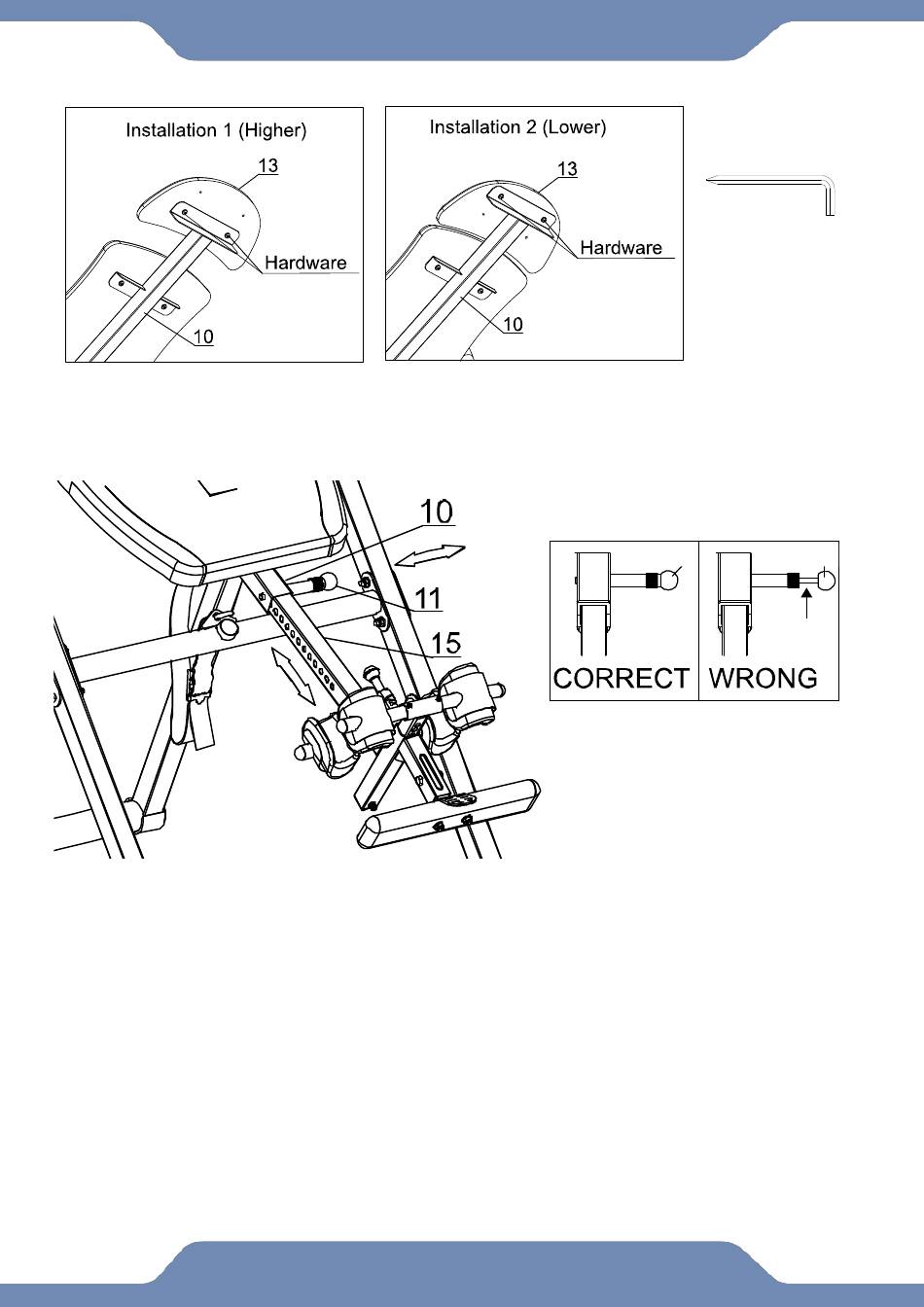 Installation 1 (Higher)

13

Hardware

10

Installation 2 (Lower)

13

Hardware

10

10

11

15

CORRECT

WRONG